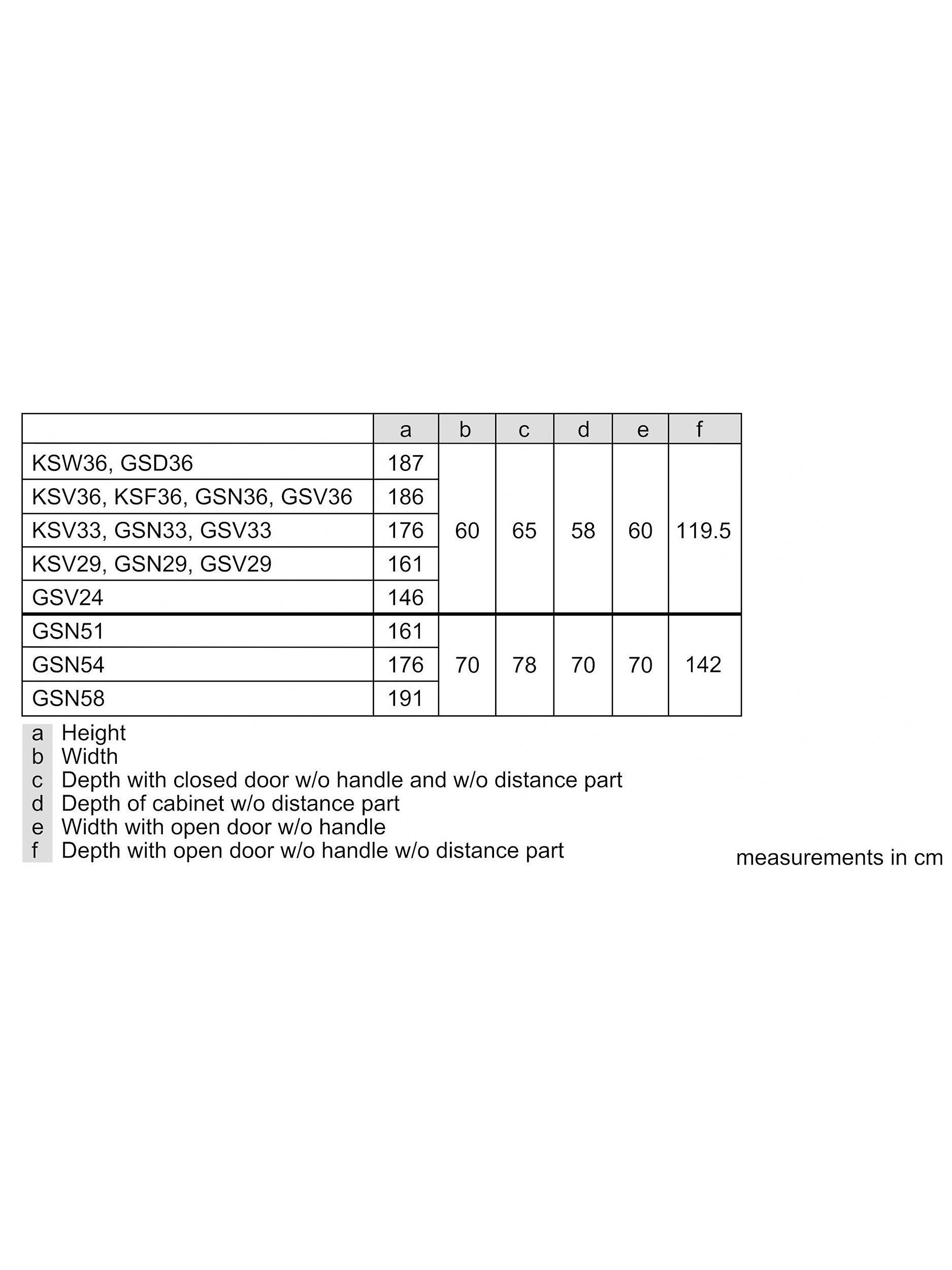 | | a | b | c | d | e | f |
|---|---|---|---|---|---|---|
| KSW36, GSD36 | 187 | 60 | 65 | 58 | 60 | 119.5 |
| KSV36, KSF36, GSN36, GSV36 | 186 | | | | | |
| KSV33, GSN33, GSV33 | 176 | | | | | |
| KSV29, GSN29, GSV29 | 161 | | | | | |
| GSV24 | 146 | | | | | |
| GSN51 | 161 | 70 | 78 | 70 | 70 | 142 |
| GSN54 | 176 | | | | | |
| GSN58 | 191 | | | | | |

a Height
b Width
c Depth with closed door w/o handle and w/o distance part
d Depth of cabinet w/o distance part
e Width with open door w/o handle
f Depth with open door w/o handle w/o distance part

measurements in cm